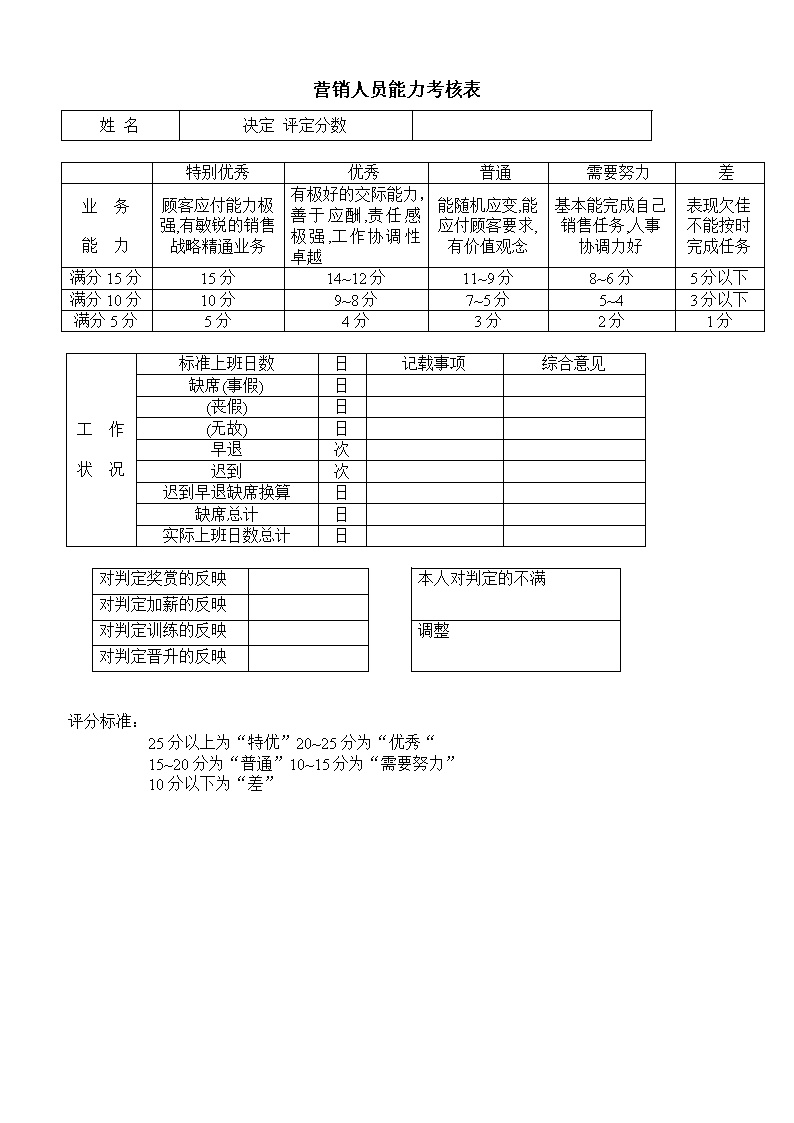 营销人员能力考核表

| 姓 名 | 决定 评定分数 |  |
|---|---|---|

|  | 特别优秀 | 优秀 | 普通 | 需要努力 | 差 |
|---|---|---|---|---|---|
| 业 务 能 力 | 顾客应付能力极强,有敏锐的销售战略精通业务 | 有极好的交际能力,善于应酬,责任感极强,工作协调性卓越 | 能随机应变,能应付顾客要求,有价值观念 | 基本能完成自己销售任务,人事协调力好 | 表现欠佳不能按时完成任务 |
| 满分 15 分 | 15 分 | 14~12 分 | 11~9 分 | 8~6 分 | 5 分以下 |
| 满分 10 分 | 10 分 | 9~8 分 | 7~5 分 | 5~4 | 3 分以下 |
| 满分 5 分 | 5 分 | 4 分 | 3 分 | 2 分 | 1 分 |

| 工 作 状 况 | 标准上班日数 | 日 | 记载事项 | 综合意见 |
|---|---|---|---|---|
|  | 缺席(事假) | 日 |  |  |
|  | (丧假) | 日 |  |  |
|  | (无故) | 日 |  |  |
|  | 早退 | 次 |  |  |
|  | 迟到 | 次 |  |  |
|  | 迟到早退缺席换算 | 日 |  |  |
|  | 缺席总计 | 日 |  |  |
|  | 实际上班日数总计 | 日 |  |  |

| 对判定奖赏的反映 |  |
|---|---|
| 对判定加薪的反映 |  |
| 对判定训练的反映 |  |
| 对判定晋升的反映 |  |

| 本人对判定的不满 |
|---|
| 调整 |

评分标准:
25 分以上为“特优”20~25 分为“优秀“
15~20 分为“普通”10~15 分为“需要努力”
10 分以下为“差”